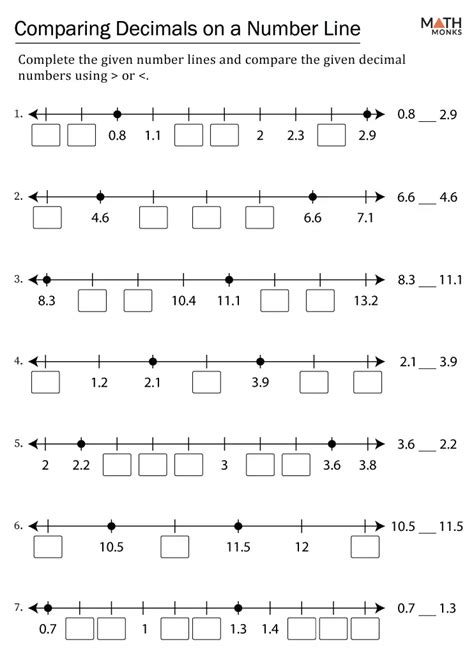 Comparing Decimals on a Number Line

MATH MONKS

Complete the given number lines and compare the given decimal numbers using > or <.

1. 0.8 1.1 2 2.3 2.9 0.8 ___ 2.9

2. 4.6 6.6 7.1 6.6 ___ 4.6

3. 8.3 10.4 11.1 13.2 8.3 ___ 11.1

4. 1.2 2.1 3.9 2.1 ___ 3.9

5. 2 2.2 3 3.6 3.8 3.6 ___ 2.2

6. 10.5 11.5 12 10.5 ___ 11.5

7. 0.7 1 1.3 1.4 0.7 ___ 1.3